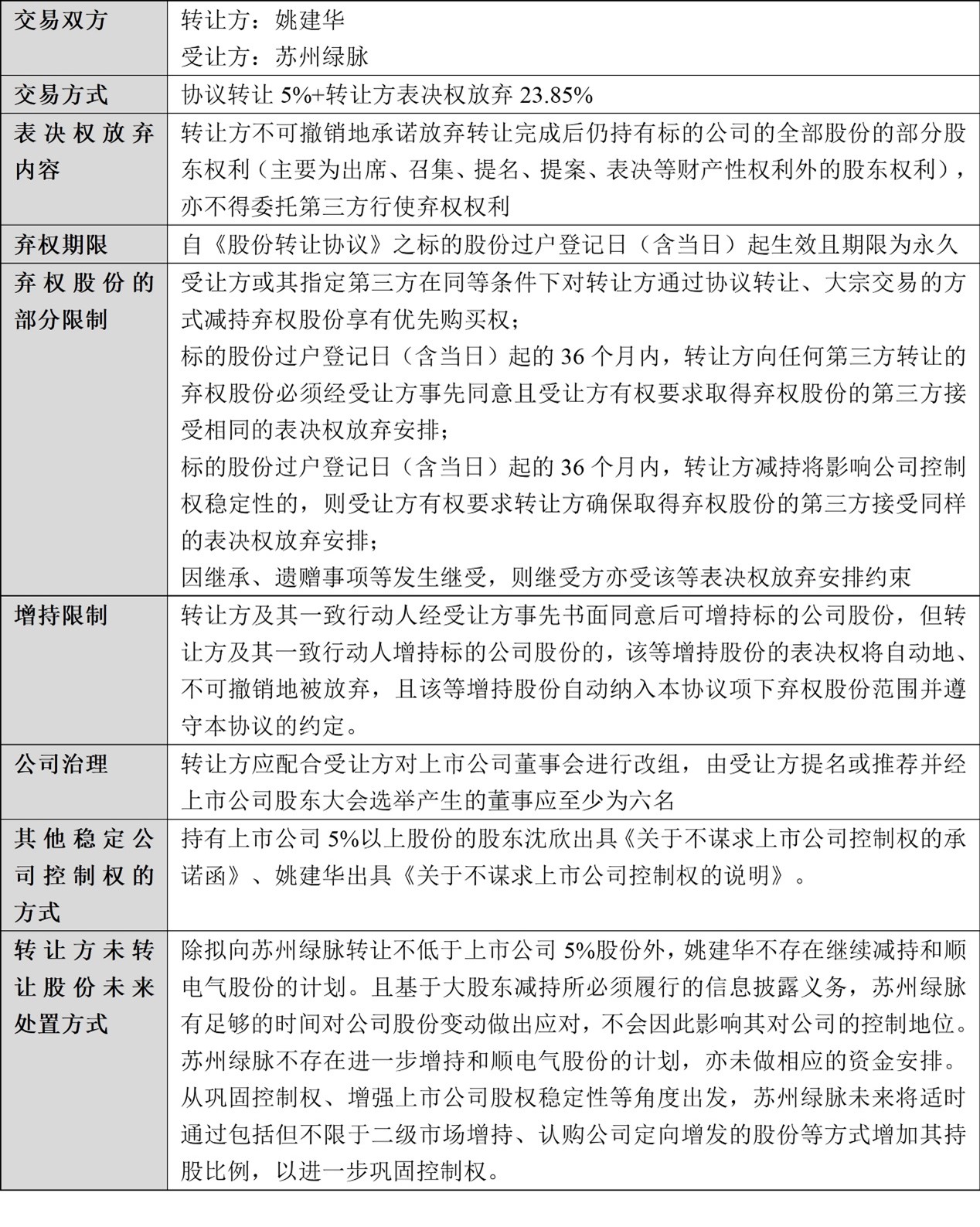 | 交易双方 | 转让方：姚建华<br>受让方：苏州绿脉 |
|---|---|
| 交易方式 | 协议转让 5%+转让方表决权放弃 23.85% |
| 表决权放弃内容 | 转让方不可撤销地承诺放弃转让完成后仍持有标的公司的全部股份的部分股东权利（主要为出席、召集、提名、提案、表决等财产性权利外的股东权利），亦不得委托第三方行使弃权权利 |
| 弃权期限 | 自《股份转让协议》之标的股份过户登记日（含当日）起生效且期限为永久 |
| 弃权股份的部分限制 | 受让方或其指定第三方在同等条件下对转让方通过协议转让、大宗交易的方式减持弃权股份享有优先购买权；<br>标的股份过户登记日（含当日）起的 36 个月内，转让方向任何第三方转让的弃权股份必须经受让方事先同意且受让方有权要求取得弃权股份的第三方接受相同的表决权放弃安排；<br>标的股份过户登记日（含当日）起的 36 个月内，转让方减持将影响公司控制权稳定性的，则受让方有权要求转让方确保取得弃权股份的第三方接受同样的表决权放弃安排；<br>因继承、遗赠事项等发生继受，则继受方亦受该等表决权放弃安排约束 |
| 增持限制 | 转让方及其一致行动人经受让方事先书面同意后可增持标的公司股份，但转让方及其一致行动人增持标的公司股份的，该等增持股份的表决权将自动地、不可撤销地被放弃，且该等增持股份自动纳入本协议项下弃权股份范围并遵守本协议的约定。 |
| 公司治理 | 转让方应配合受让方对上市公司董事会进行改组，由受让方提名或推荐并经上市公司股东大会选举产生的董事应至少为六名 |
| 其他稳定公司控制权的方式 | 持有上市公司 5%以上股份的股东沈欣出具《关于不谋求上市公司控制权的承诺函》、姚建华出具《关于不谋求上市公司控制权的说明》。 |
| 转让方未转让股份未来处置方式 | 除拟向苏州绿脉转让不低于上市公司 5%股份外，姚建华不存在继续减持和顺电气股份的计划。且基于大股东减持所必须履行的信息披露义务，苏州绿脉有足够的时间对公司股份变动做出应对，不会因此影响其对公司的控制地位。<br>苏州绿脉不存在进一步增持和顺电气股份的计划，亦未做相应的资金安排。<br>从巩固控制权、增强上市公司股权稳定性等角度出发，苏州绿脉未来将适时通过包括但不限于二级市场增持、认购公司定向增发的股份等方式增加其持股比例，以进一步巩固控制权。 |